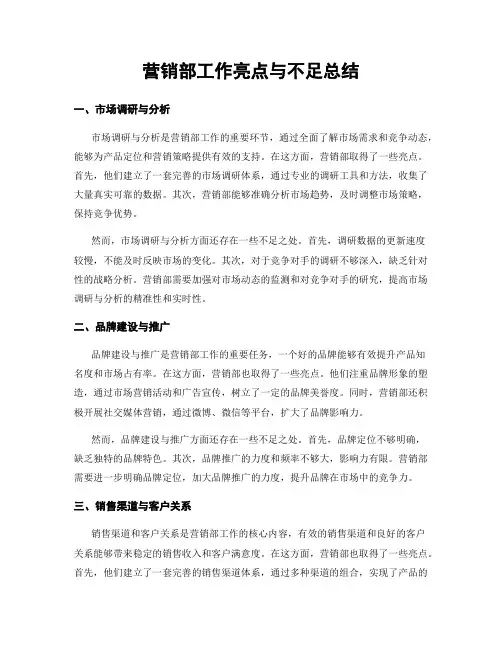 营销部工作亮点与不足总结

一、市场调研与分析

市场调研与分析是营销部工作的重要环节，通过全面了解市场需求和竞争动态，能够为产品定位和营销策略提供有效的支持。在这方面，营销部取得了一些亮点。首先，他们建立了一套完善的市场调研体系，通过专业的调研工具和方法，收集了大量真实可靠的数据。其次，营销部能够准确分析市场趋势，及时调整市场策略，保持竞争优势。

然而，市场调研与分析方面还存在一些不足之处。首先，调研数据的更新速度较慢，不能及时反映市场的变化。其次，对于竞争对手的调研不够深入，缺乏针对性的战略分析。营销部需要加强对市场动态的监测和对竞争对手的研究，提高市场调研与分析的精准性和实时性。

二、品牌建设与推广

品牌建设与推广是营销部工作的重要任务，一个好的品牌能够有效提升产品知名度和市场占有率。在这方面，营销部也取得了一些亮点。他们注重品牌形象的塑造，通过市场营销活动和广告宣传，树立了一定的品牌美誉度。同时，营销部还积极开展社交媒体营销，通过微博、微信等平台，扩大了品牌影响力。

然而，品牌建设与推广方面还存在一些不足之处。首先，品牌定位不够明确，缺乏独特的品牌特色。其次，品牌推广的力度和频率不够大，影响力有限。营销部需要进一步明确品牌定位，加大品牌推广的力度，提升品牌在市场中的竞争力。

三、销售渠道与客户关系

销售渠道和客户关系是营销部工作的核心内容，有效的销售渠道和良好的客户关系能够带来稳定的销售收入和客户满意度。在这方面，营销部也取得了一些亮点。首先，他们建立了一套完善的销售渠道体系，通过多种渠道的组合，实现了产品的